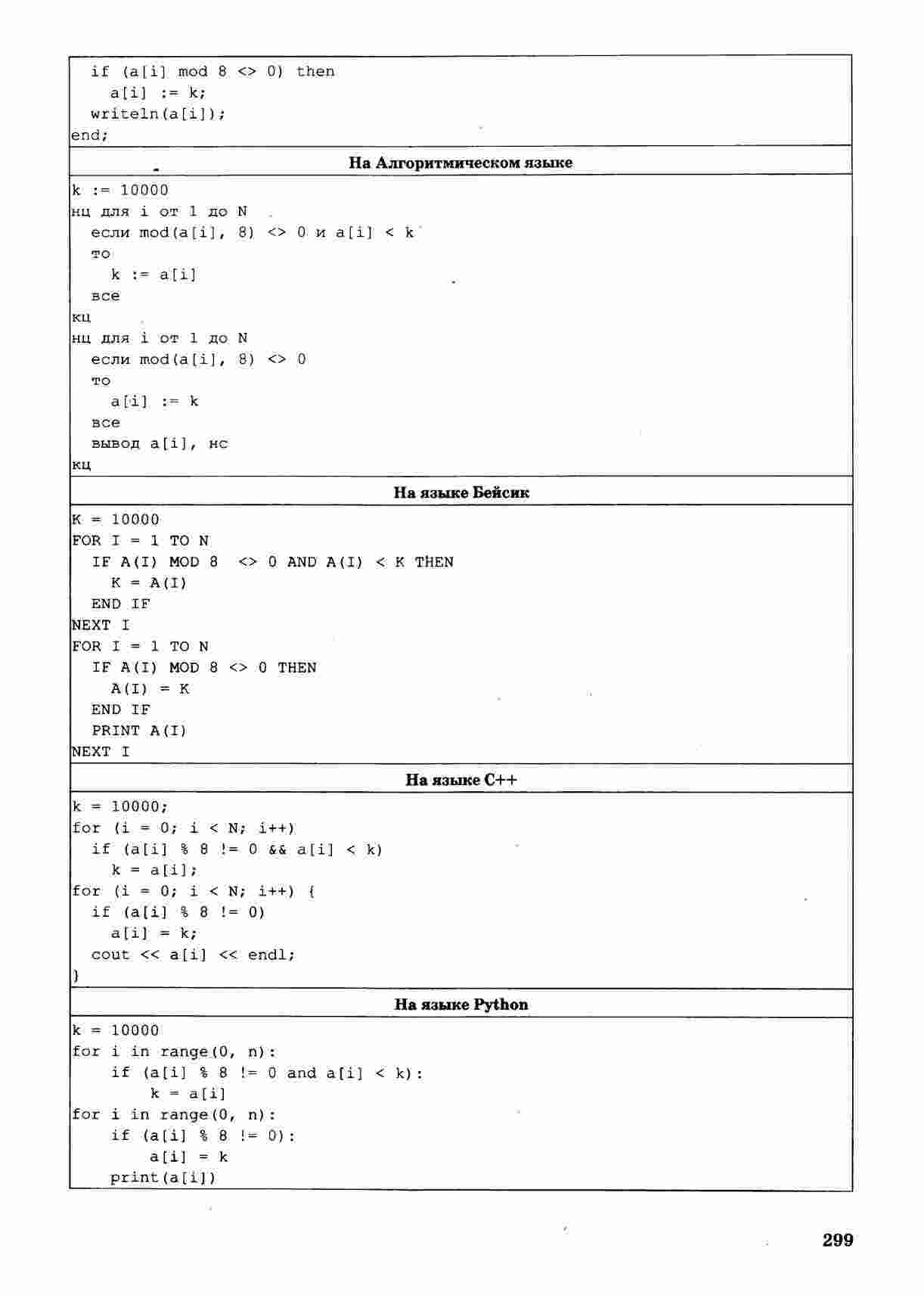 if (a[i] mod 8 <> 0) then
    a[i] := k;
  writeln(a[i]);
end;

На Алгоритмическом языке

k := 10000
нц для i от 1 до N
  если mod(a[i], 8) <> 0 и a[i] < k
  то
    k := a[i]
  все
кц
нц для i от 1 до N
  если mod(a[i], 8) <> 0
  то
    a[i] := k
  все
  вывод a[i], нс
кц

На языке Бейсик

K = 10000
FOR I = 1 TO N
  IF A(I) MOD 8  <> 0 AND A(I) < K THEN
    K = A(I)
  END IF
NEXT I
FOR I = 1 TO N
  IF A(I) MOD 8 <> 0 THEN
    A(I) = K
  END IF
  PRINT A(I)
NEXT I

На языке C++

k = 10000;
for (i = 0; i < N; i++)
  if (a[i] % 8 != 0 && a[i] < k)
    k = a[i];
for (i = 0; i < N; i++) {
  if (a[i] % 8 != 0)
    a[i] = k;
  cout << a[i] << endl;
}

На языке Python

k = 10000
for i in range(0, n):
    if (a[i] % 8 != 0 and a[i] < k):
        k = a[i]
for i in range(0, n):
    if (a[i] % 8 != 0):
        a[i] = k
    print(a[i])

299